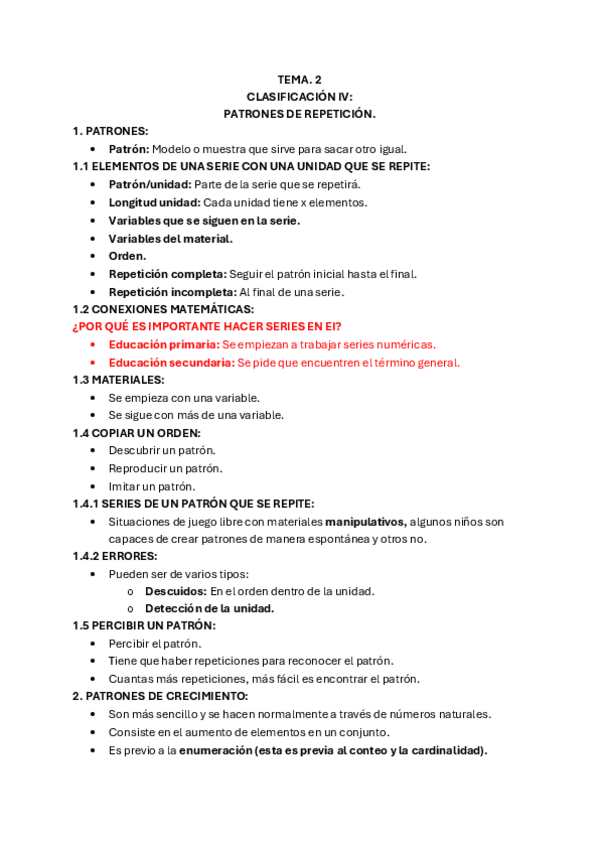 TEMA. 2
CLASIFICACIÓN IV:
PATRONES DE REPETICIÓN.

1. PATRONES:
• Patrón: Modelo o muestra que sirve para sacar otro igual.

1.1 ELEMENTOS DE UNA SERIE CON UNA UNIDAD QUE SE REPITE:
• Patrón/unidad: Parte de la serie que se repetirá.
• Longitud unidad: Cada unidad tiene x elementos.
• Variables que se siguen en la serie.
• Variables del material.
• Orden.
• Repetición completa: Seguir el patrón inicial hasta el final.
• Repetición incompleta: Al final de una serie.

1.2 CONEXIONES MATEMÁTICAS:
¿POR QUÉ ES IMPORTANTE HACER SERIES EN EI?
• Educación primaria: Se empiezan a trabajar series numéricas.
• Educación secundaria: Se pide que encuentren el término general.

1.3 MATERIALES:
• Se empieza con una variable.
• Se sigue con más de una variable.

1.4 COPIAR UN ORDEN:
• Descubrir un patrón.
• Reproducir un patrón.
• Imitar un patrón.

1.4.1 SERIES DE UN PATRÓN QUE SE REPITE:
• Situaciones de juego libre con materiales manipulativos, algunos niños son capaces de crear patrones de manera espontánea y otros no.

1.4.2 ERRORES:
• Pueden ser de varios tipos:
o Descuidos: En el orden dentro de la unidad.
o Detección de la unidad.

1.5 PERCIBIR UN PATRÓN:
• Percibir el patrón.
• Tiene que haber repeticiones para reconocer el patrón.
• Cuantas más repeticiones, más fácil es encontrar el patrón.

2. PATRONES DE CRECIMIENTO:
• Son más sencillo y se hacen normalmente a través de números naturales.
• Consiste en el aumento de elementos en un conjunto.
• Es previo a la enumeración (esta es previa al conteo y la cardinalidad).